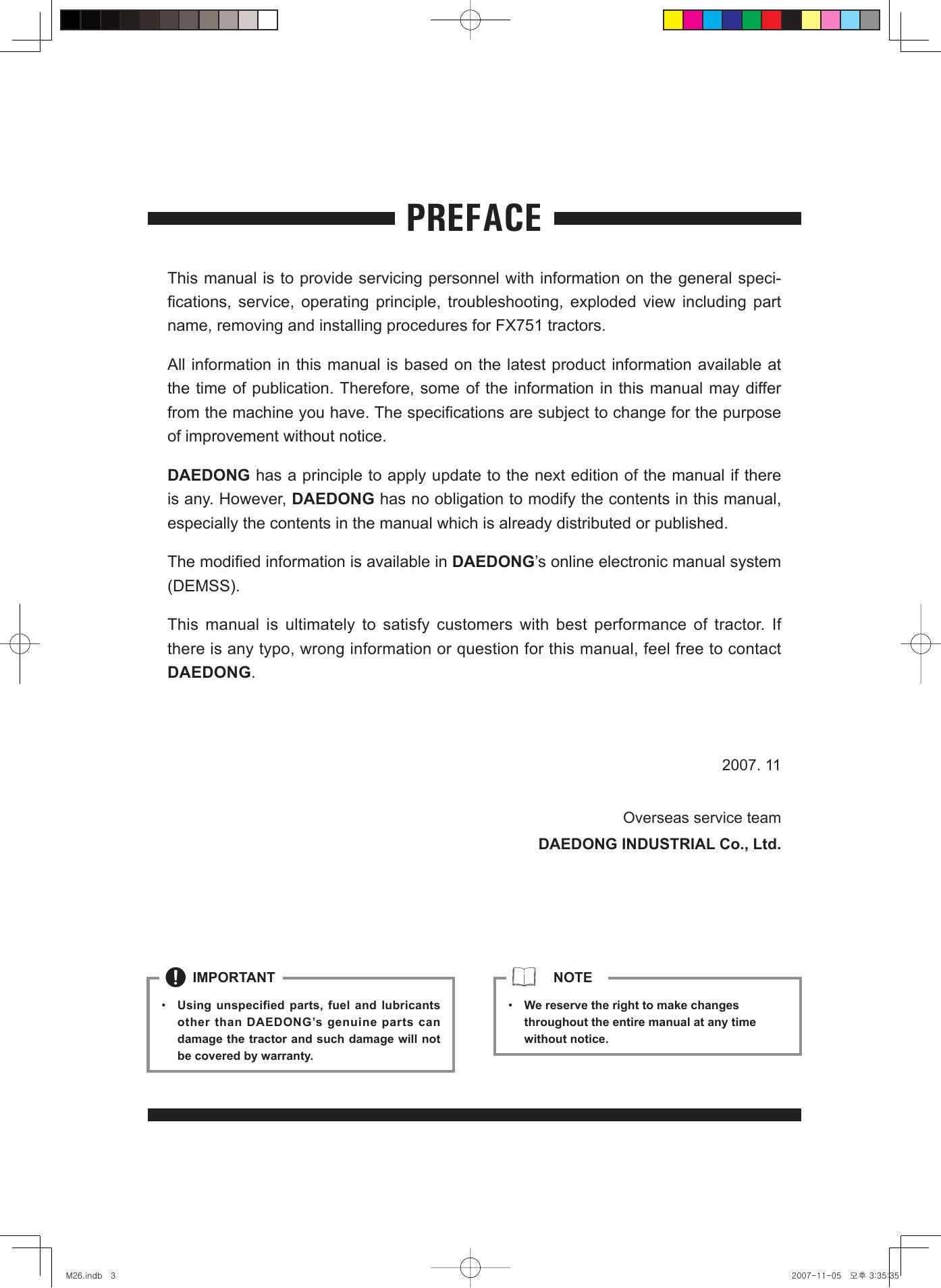 PREFACE

This manual is to provide servicing personnel with information on the general specifications, service, operating principle, troubleshooting, exploded view including part name, removing and installing procedures for FX751 tractors.

All information in this manual is based on the latest product information available at the time of publication. Therefore, some of the information in this manual may differ from the machine you have. The specifications are subject to change for the purpose of improvement without notice.

DAEDONG has a principle to apply update to the next edition of the manual if there is any. However, DAEDONG has no obligation to modify the contents in this manual, especially the contents in the manual which is already distributed or published.

The modified information is available in DAEDONG's online electronic manual system (DEMSS).

This manual is ultimately to satisfy customers with best performance of tractor. If there is any typo, wrong information or question for this manual, feel free to contact DAEDONG.

2007. 11

Overseas service team
DAEDONG INDUSTRIAL Co., Ltd.

IMPORTANT

• Using unspecified parts, fuel and lubricants other than DAEDONG's genuine parts can damage the tractor and such damage will not be covered by warranty.

NOTE

• We reserve the right to make changes throughout the entire manual at any time without notice.

M26.indb 3

2007-11-05 오후 3:35:35